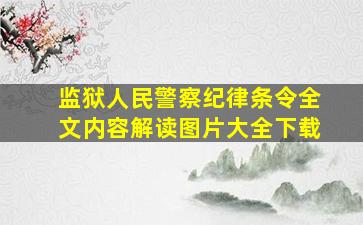 监狱人民警察纪律条令全文内容解读图片大全下载